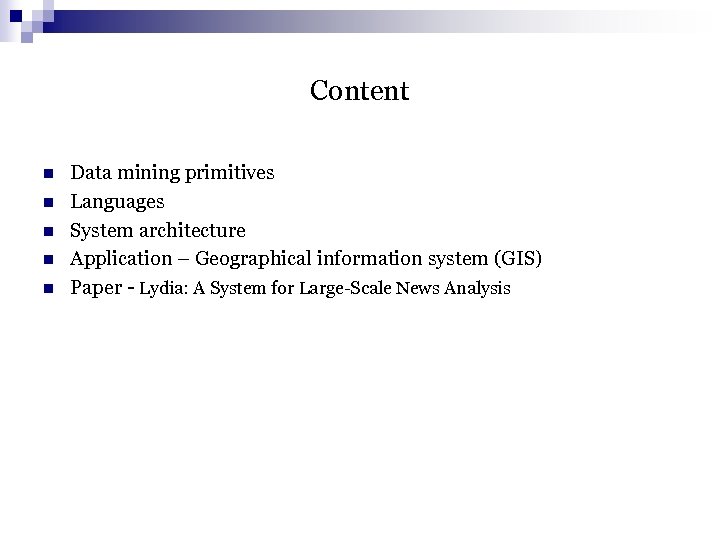 Content

• Data mining primitives
• Languages
• System architecture
• Application – Geographical information system (GIS)
• Paper - Lydia: A System for Large-Scale News Analysis